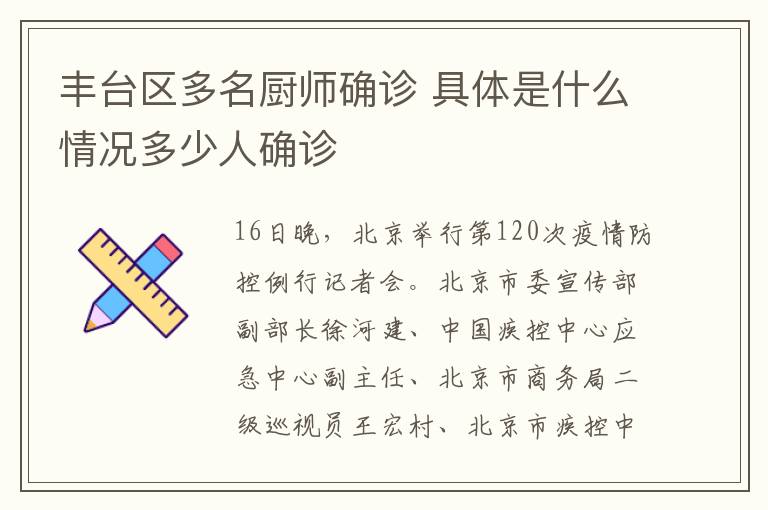 丰台区多名厨师确诊 具体是什么情况多少人确诊

16日晚，北京举行第120次疫情防控例行记者会。北京市委宣传部副部长徐河建、中国疾控中心应急中心副主任、北京市商务局二级巡视员王宏村、北京市疾控中